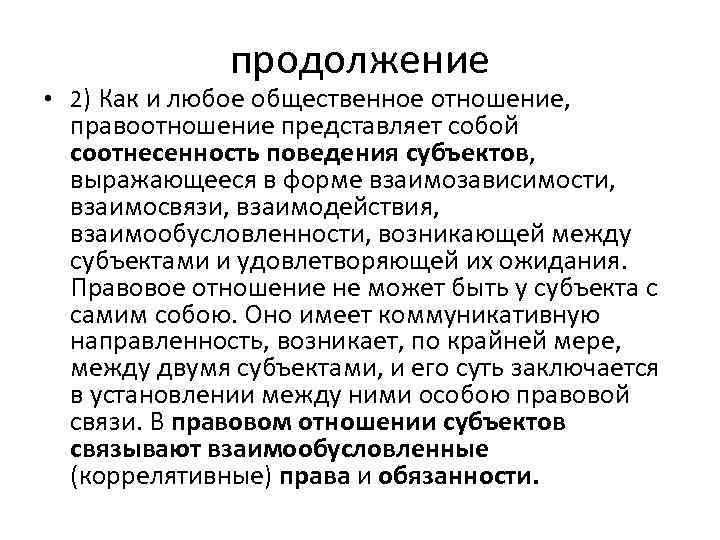 продолжение

• 2) Как и любое общественное отношение, правоотношение представляет собой соотнесенность поведения субъектов, выражающееся в форме взаимозависимости, взаимосвязи, взаимодействия, взаимообусловленности, возникающей между субъектами и удовлетворяющей их ожидания. Правовое отношение не может быть у субъекта с самим собою. Оно имеет коммуникативную направленность, возникает, по крайней мере, между двумя субъектами, и его суть заключается в установлении между ними особою правовой связи. В правовом отношении субъектов связывают взаимообусловленные (коррелятивные) права и обязанности.